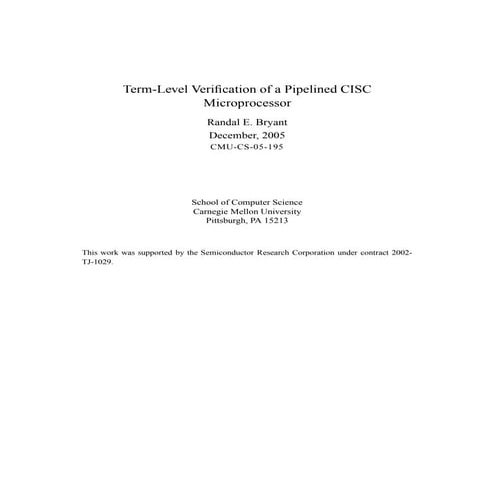 Term-Level Verification of a Pipelined CISC Microprocessor

Randal E. Bryant

December, 2005

CMU-CS-05-195

School of Computer Science
Carnegie Mellon University
Pittsburgh, PA 15213

This work was supported by the Semiconductor Research Corporation under contract 2002-TJ-1029.